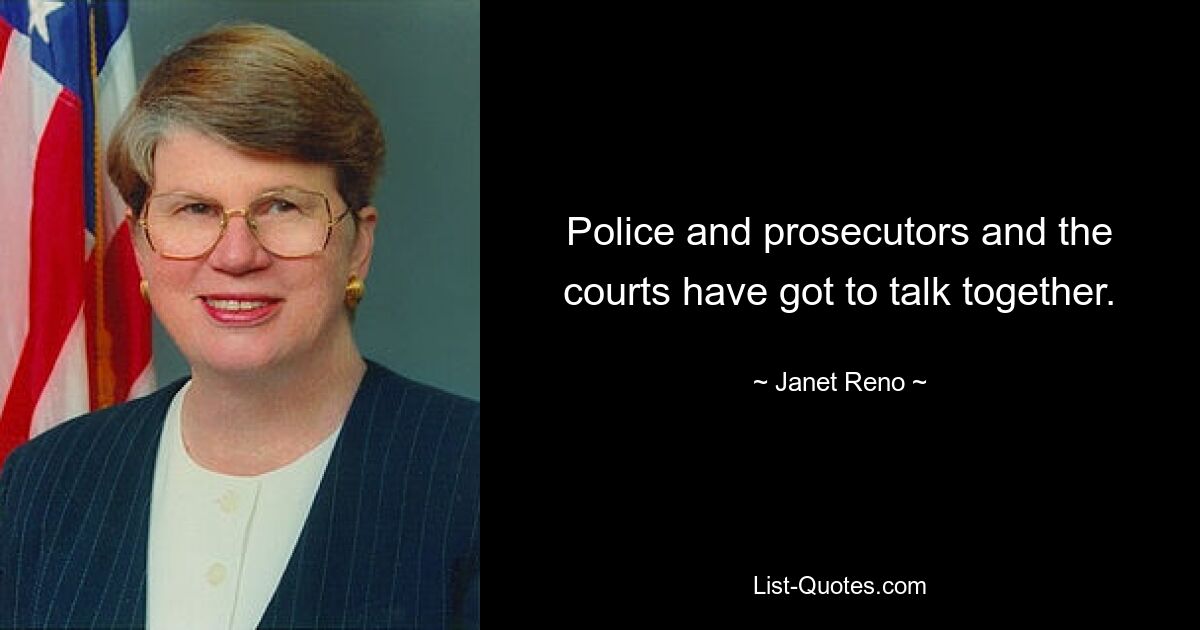 Police and prosecutors and the courts have got to talk together.

~ Janet Reno ~

List-Quotes.com